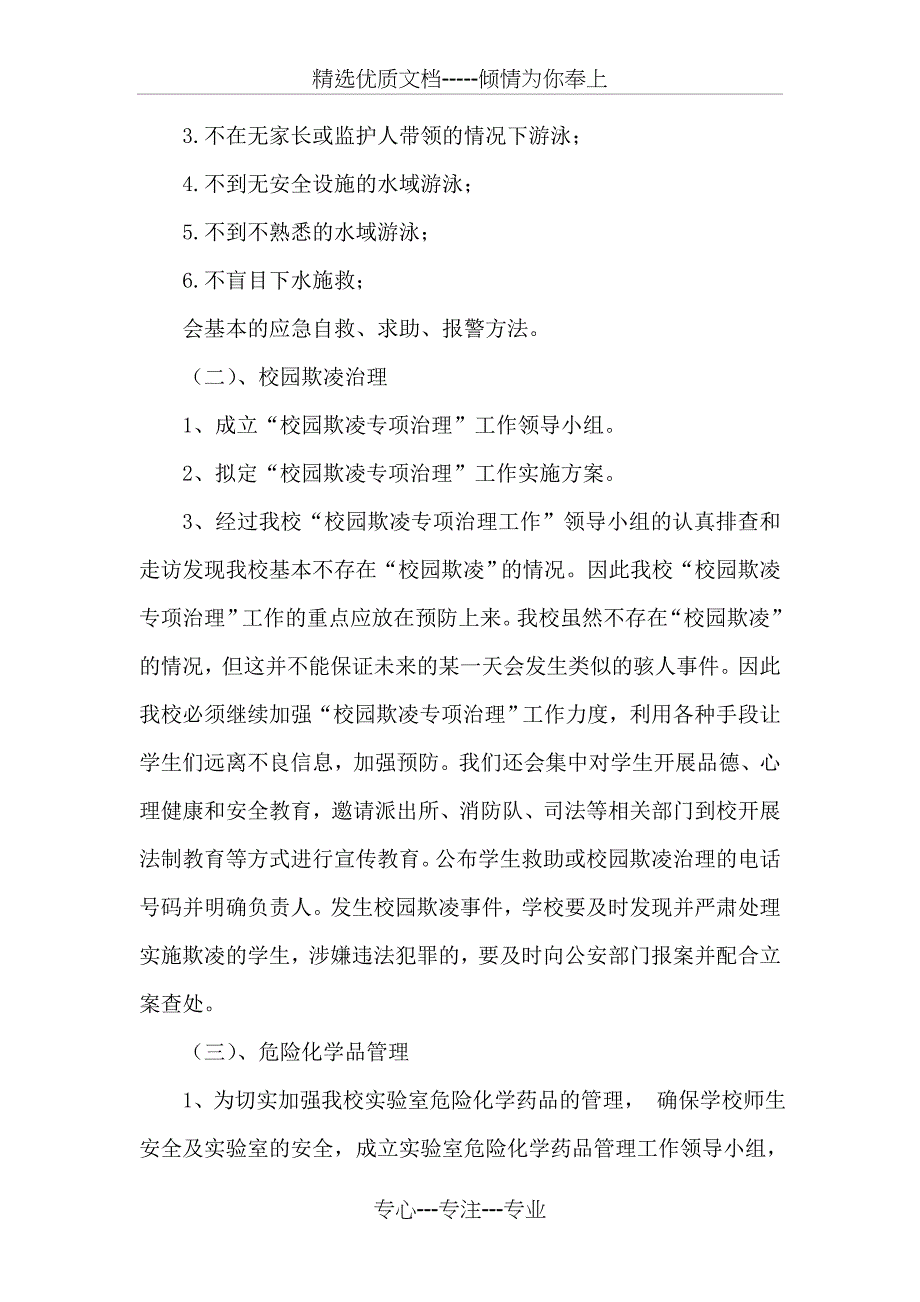 精选优质文档-----倾情为你奉上

3.不在无家长或监护人带领的情况下游泳；

4.不到无安全设施的水域游泳；

5.不到不熟悉的水域游泳；

6.不盲目下水施救；

会基本的应急自救、求助、报警方法。

（二）、校园欺凌治理

1、成立“校园欺凌专项治理”工作领导小组。

2、拟定“校园欺凌专项治理”工作实施方案。

3、经过我校“校园欺凌专项治理工作”领导小组的认真排查和走访发现我校基本不存在“校园欺凌”的情况。因此我校“校园欺凌专项治理”工作的重点应放在预防上来。我校虽然不存在“校园欺凌”的情况，但这并不能保证未来的某一天会发生类似的骇人事件。因此我校必须继续加强“校园欺凌专项治理”工作力度，利用各种手段让学生们远离不良信息，加强预防。我们还会集中对学生开展品德、心理健康和安全教育，邀请派出所、消防队、司法等相关部门到校开展法制教育等方式进行宣传教育。公布学生救助或校园欺凌治理的电话号码并明确负责人。发生校园欺凌事件，学校要及时发现并严肃处理实施欺凌的学生，涉嫌违法犯罪的，要及时向公安部门报案并配合立案查处。

（三）、危险化学品管理

1、为切实加强我校实验室危险化学药品的管理， 确保学校师生安全及实验室的安全，成立实验室危险化学药品管理工作领导小组，

专心---专注---专业